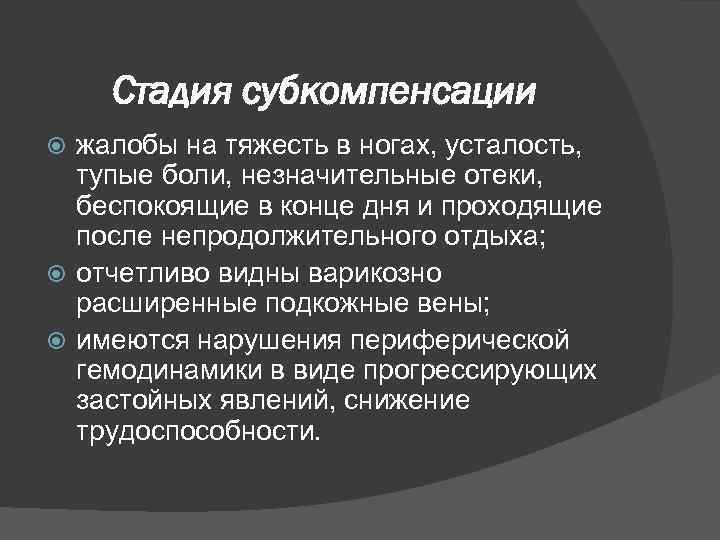 Стадия субкомпенсации

жалобы на тяжесть в ногах, усталость, тупые боли, незначительные отеки, беспокоящие в конце дня и проходящие после непродолжительного отдыха;

отчетливо видны варикозно расширенные подкожные вены;

имеются нарушения периферической гемодинамики в виде прогрессирующих застойных явлений, снижение трудоспособности.